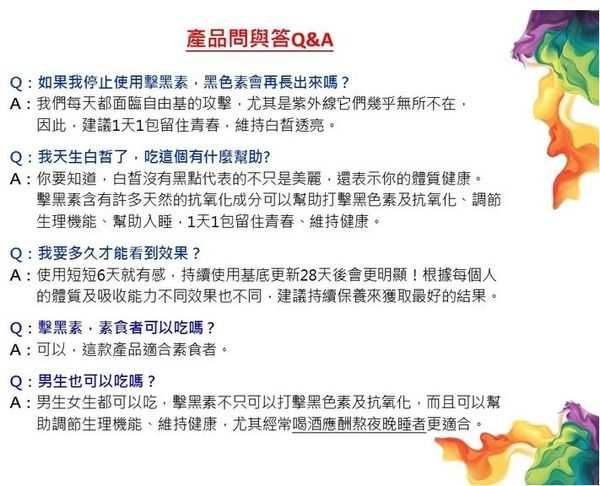 產品問與答Q&A

Q：如果我停止使用擊黑素，黑色素會再長出來嗎？
A：我們每天都面臨自由基的攻擊，尤其是紫外線它們幾乎無所不在，因此，建議1天1包留住青春，維持白皙透亮。

Q：我天生白皙了，吃這個有什麼幫助?
A：你要知道，白皙沒有黑點代表的不只是美麗，還表示你的體質健康。擊黑素含有許多天然的抗氧化成分可以幫助打擊黑色素及抗氧化、調節生理機能、幫助入睡，1天1包留住青春、維持健康。

Q：我要多久才能看到效果？
A：使用短短6天就有感，持續使用基底更新28天後會更明顯！根據每個人的體質及吸收能力不同效果也不同，建議持續保養來獲取最好的結果。

Q：擊黑素，素食者可以吃嗎？
A：可以，這款產品適合素食者。

Q：男生也可以吃嗎？
A：男生女生都可以吃，擊黑素不只可以打擊黑色素及抗氧化，而且可以幫助調節生理機能、維持健康，尤其經常喝酒應酬熬夜晚睡者更適合。